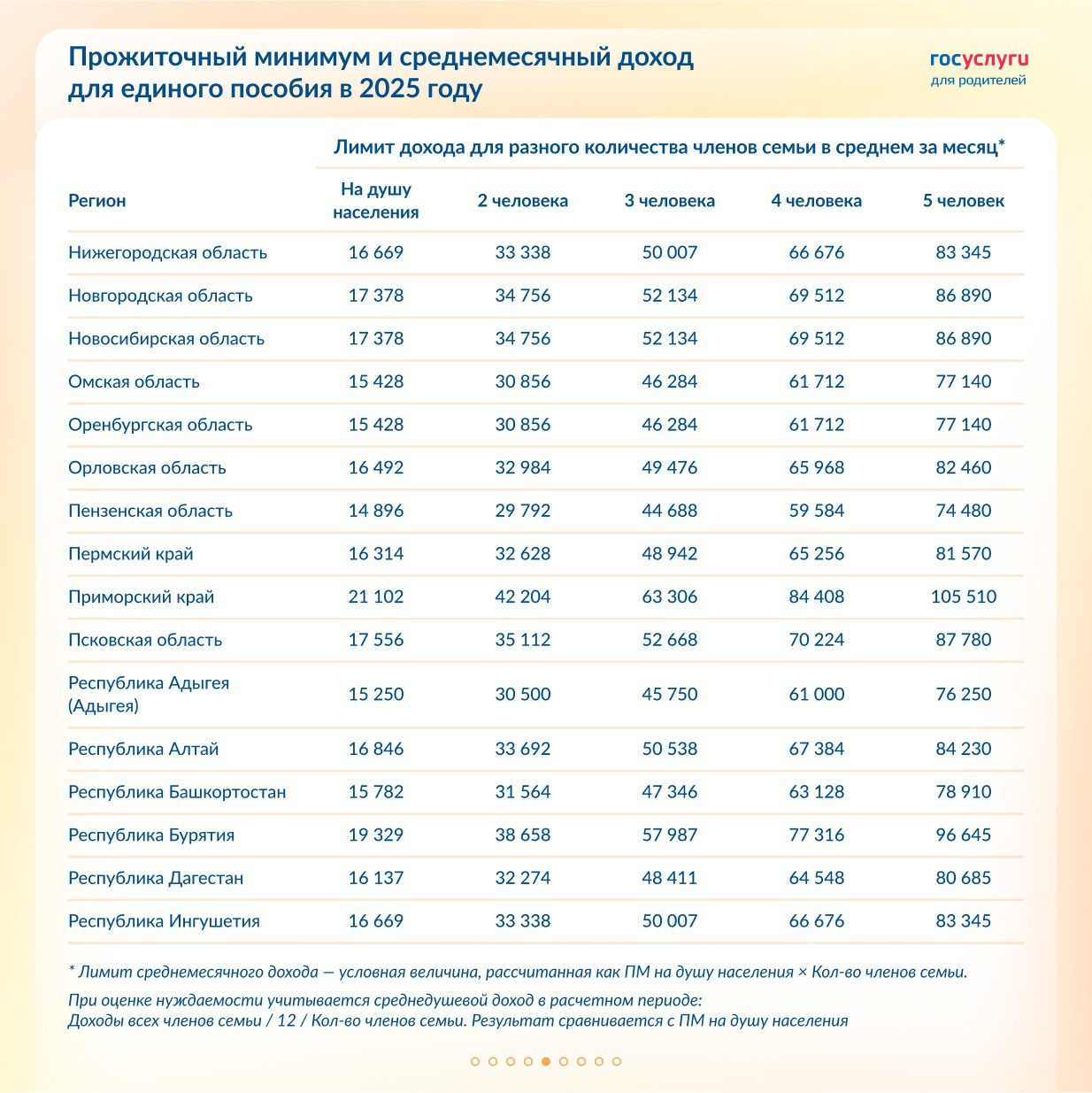 Прожиточный минимум и среднемесячный доход для единого пособия в 2025 году

госуслуги
для родителей

Лимит дохода для разного количества членов семьи в среднем за месяц*

| Регион | На душу населения | 2 человека | 3 человека | 4 человека | 5 человек |
|---|---|---|---|---|---|
| Нижегородская область | 16 669 | 33 338 | 50 007 | 66 676 | 83 345 |
| Новгородская область | 17 378 | 34 756 | 52 134 | 69 512 | 86 890 |
| Новосибирская область | 17 378 | 34 756 | 52 134 | 69 512 | 86 890 |
| Омская область | 15 428 | 30 856 | 46 284 | 61 712 | 77 140 |
| Оренбургская область | 15 428 | 30 856 | 46 284 | 61 712 | 77 140 |
| Орловская область | 16 492 | 32 984 | 49 476 | 65 968 | 82 460 |
| Пензенская область | 14 896 | 29 792 | 44 688 | 59 584 | 74 480 |
| Пермский край | 16 314 | 32 628 | 48 942 | 65 256 | 81 570 |
| Приморский край | 21 102 | 42 204 | 63 306 | 84 408 | 105 510 |
| Псковская область | 17 556 | 35 112 | 52 668 | 70 224 | 87 780 |
| Республика Адыгея (Адыгея) | 15 250 | 30 500 | 45 750 | 61 000 | 76 250 |
| Республика Алтай | 16 846 | 33 692 | 50 538 | 67 384 | 84 230 |
| Республика Башкортостан | 15 782 | 31 564 | 47 346 | 63 128 | 78 910 |
| Республика Бурятия | 19 329 | 38 658 | 57 987 | 77 316 | 96 645 |
| Республика Дагестан | 16 137 | 32 274 | 48 411 | 64 548 | 80 685 |
| Республика Ингушетия | 16 669 | 33 338 | 50 007 | 66 676 | 83 345 |

* Лимит среднемесячного дохода — условная величина, рассчитанная как ПМ на душу населения × Кол-во членов семьи.

При оценке нуждаемости учитывается среднедушевой доход в расчетном периоде:
Доходы всех членов семьи / 12 / Кол-во членов семьи. Результат сравнивается с ПМ на душу населения